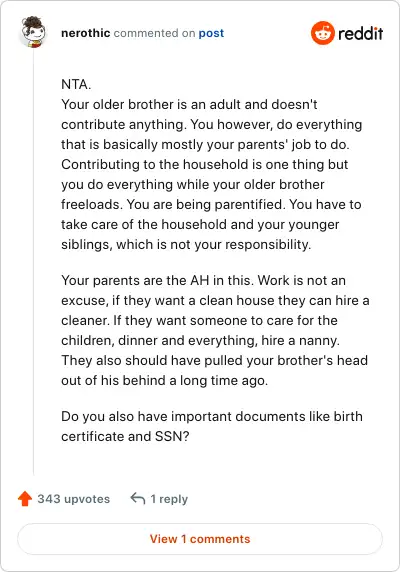 nerothic commented on post

reddit

NTA.
Your older brother is an adult and doesn't contribute anything. You however, do everything that is basically mostly your parents' job to do. Contributing to the household is one thing but you do everything while your older brother freeloads. You are being parentified. You have to take care of the household and your younger siblings, which is not your responsibility.

Your parents are the AH in this. Work is not an excuse, if they want a clean house they can hire a cleaner. If they want someone to care for the children, dinner and everything, hire a nanny. They also should have pulled your brother's head out of his behind a long time ago.

Do you also have important documents like birth certificate and SSN?

343 upvotes

1 reply

View 1 comments